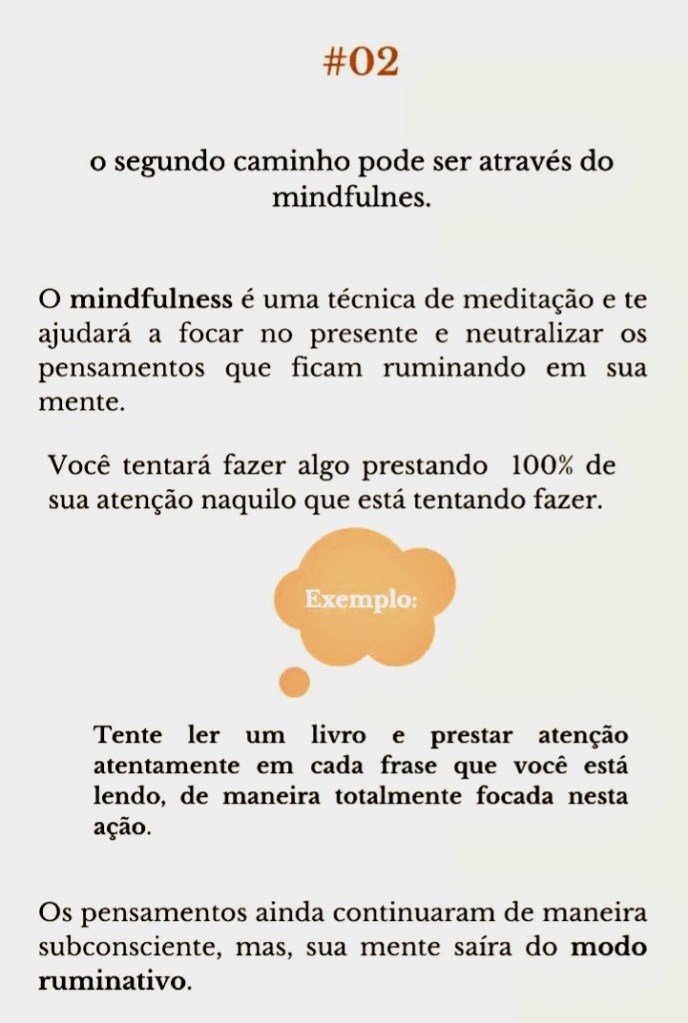 #02

o segundo caminho pode ser através do mindfulnes.

O mindfulness é uma técnica de meditação e te ajudará a focar no presente e neutralizar os pensamentos que ficam ruminando em sua mente.

Você tentará fazer algo prestando 100% de sua atenção naquilo que está tentando fazer.

Exemplo:

Tente ler um livro e prestar atenção atentamente em cada frase que você está lendo, de maneira totalmente focada nesta ação.

Os pensamentos ainda continuaram de maneira subconsciente, mas, sua mente saíra do modo ruminativo.